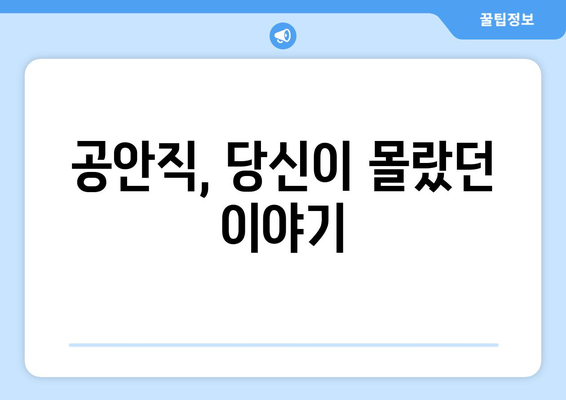 꿀팁정보

공안직, 당신이 몰랐던 이야기